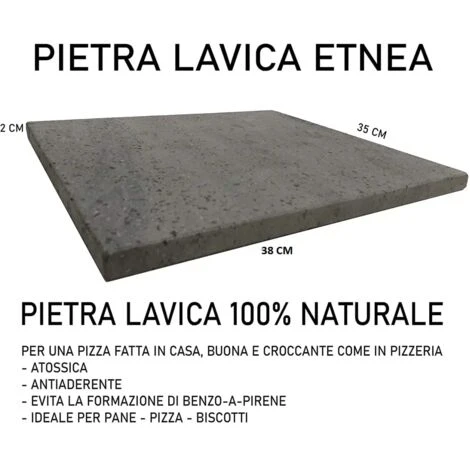 PIETRA LAVICA ETNEA

2 CM

35 CM

38 CM

PIETRA LAVICA 100% NATURALE

PER UNA PIZZA FATTA IN CASA, BUONA E CROCCANTE COME IN PIZZERIA
- ATOSSICA
- ANTIADERENTE
- EVITA LA FORMAZIONE DI BENZO-A-PIRENE
- IDEALE PER PANE - PIZZA - BISCOTTI